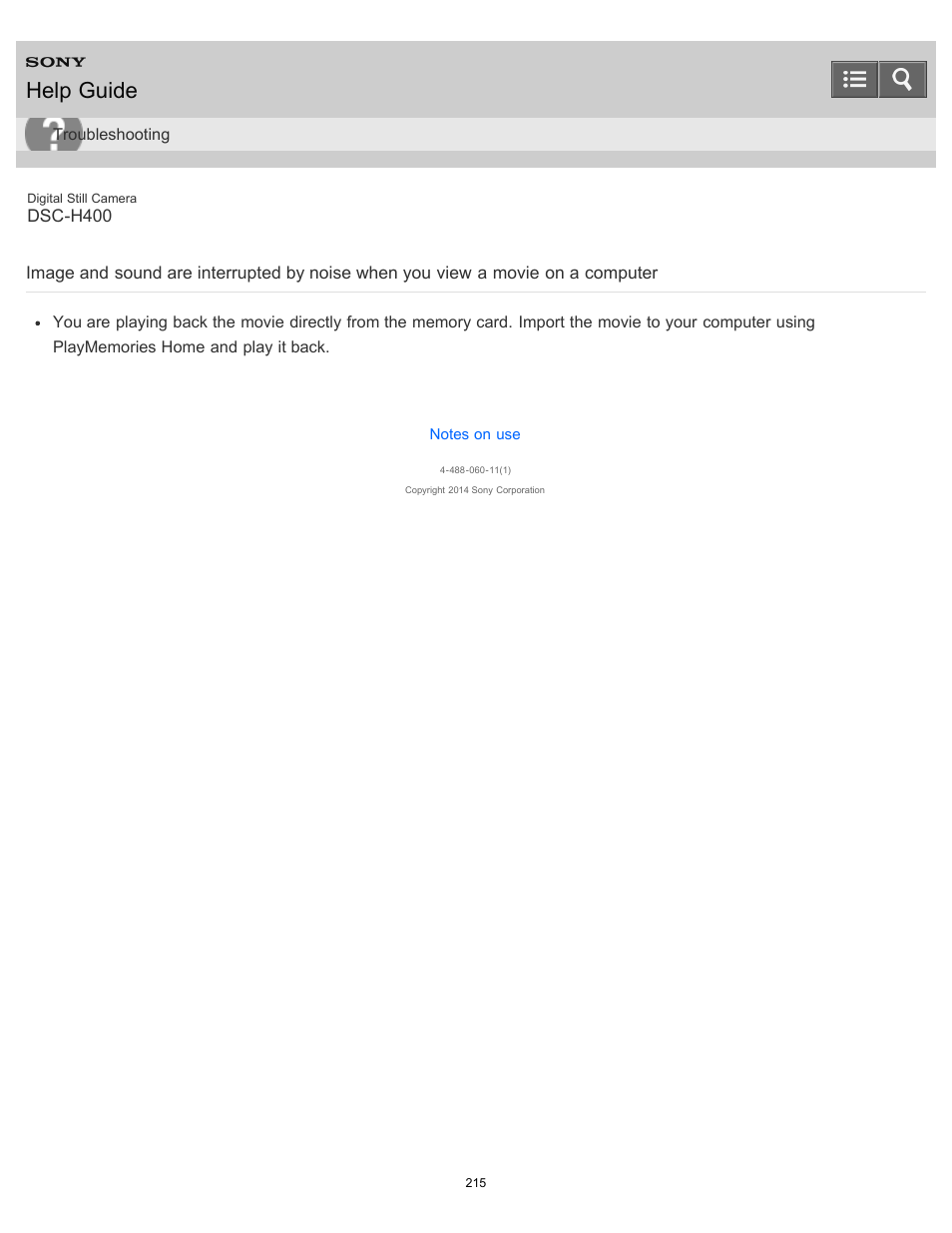 SONY
Help Guide

Troubleshooting

Digital Still Camera
DSC-H400

Image and sound are interrupted by noise when you view a movie on a computer

- You are playing back the movie directly from the memory card. Import the movie to your computer using PlayMemories Home and play it back.

Notes on use

4-488-060-11(1)

Copyright 2014 Sony Corporation

215